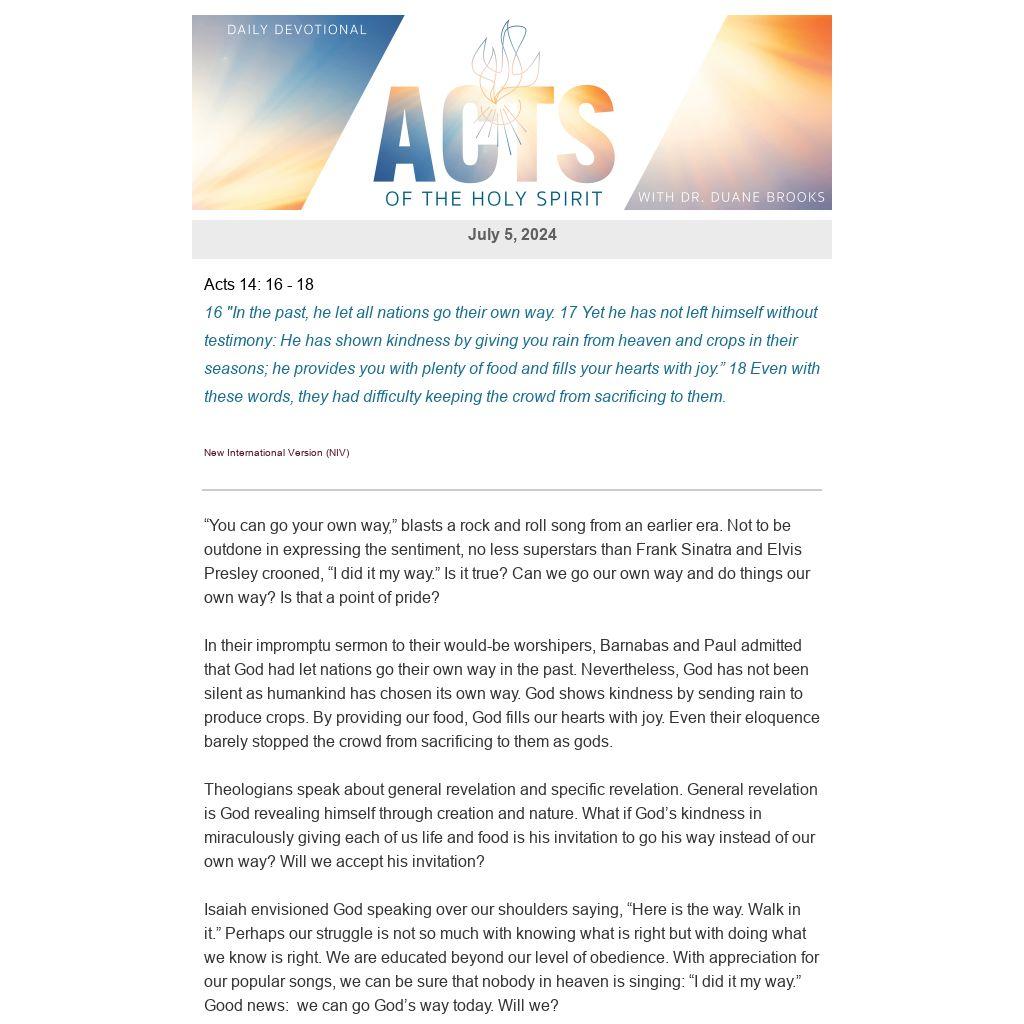 DAILY DEVOTIONAL

ACTS

OF THE HOLY SPIRIT

WITH DR. DUANE BROOKS

July 5, 2024

Acts 14: 16 - 18

16 "In the past, he let all nations go their own way. 17 Yet he has not left himself without testimony: He has shown kindness by giving you rain from heaven and crops in their seasons; he provides you with plenty of food and fills your hearts with joy.” 18 Even with these words, they had difficulty keeping the crowd from sacrificing to them.

New International Version (NIV)

“You can go your own way,” blasts a rock and roll song from an earlier era. Not to be outdone in expressing the sentiment, no less superstars than Frank Sinatra and Elvis Presley crooned, “I did it my way.” Is it true? Can we go our own way and do things our own way? Is that a point of pride?

In their impromptu sermon to their would-be worshipers, Barnabas and Paul admitted that God had let nations go their own way in the past. Nevertheless, God has not been silent as humankind has chosen its own way. God shows kindness by sending rain to produce crops. By providing our food, God fills our hearts with joy. Even their eloquence barely stopped the crowd from sacrificing to them as gods.

Theologians speak about general revelation and specific revelation. General revelation is God revealing himself through creation and nature. What if God’s kindness in miraculously giving each of us life and food is his invitation to go his way instead of our own way? Will we accept his invitation?

Isaiah envisioned God speaking over our shoulders saying, “Here is the way. Walk in it.” Perhaps our struggle is not so much with knowing what is right but with doing what we know is right. We are educated beyond our level of obedience. With appreciation for our popular songs, we can be sure that nobody in heaven is singing: “I did it my way.” Good news: we can go God’s way today. Will we?